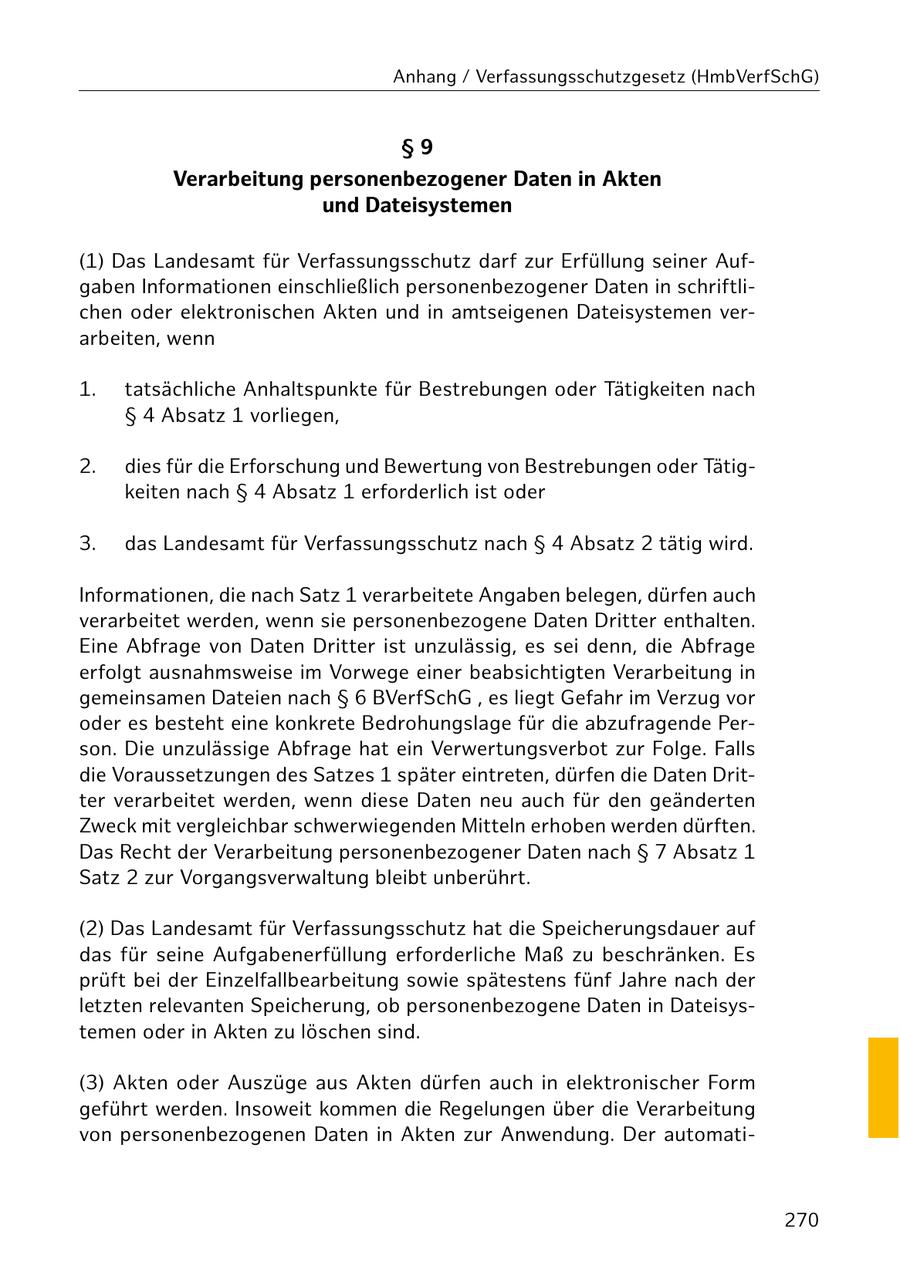 Anhang / Verfassungsschutzgesetz (HmbVerfSchG)

§ 9
Verarbeitung personenbezogener Daten in Akten und Dateisystemen

(1) Das Landesamt für Verfassungsschutz darf zur Erfüllung seiner Aufgaben Informationen einschließlich personenbezogener Daten in schriftlichen oder elektronischen Akten und in amtseigenen Dateisystemen verarbeiten, wenn

1. tatsächliche Anhaltspunkte für Bestrebungen oder Tätigkeiten nach § 4 Absatz 1 vorliegen,

2. dies für die Erforschung und Bewertung von Bestrebungen oder Tätigkeiten nach § 4 Absatz 1 erforderlich ist oder

3. das Landesamt für Verfassungsschutz nach § 4 Absatz 2 tätig wird.

Informationen, die nach Satz 1 verarbeitete Angaben belegen, dürfen auch verarbeitet werden, wenn sie personenbezogene Daten Dritter enthalten. Eine Abfrage von Daten Dritter ist unzulässig, es sei denn, die Abfrage erfolgt ausnahmsweise im Vorwege einer beabsichtigten Verarbeitung in gemeinsamen Dateien nach § 6 BVerfSchG , es liegt Gefahr im Verzug vor oder es besteht eine konkrete Bedrohungslage für die abzufragende Person. Die unzulässige Abfrage hat ein Verwertungsverbot zur Folge. Falls die Voraussetzungen des Satzes 1 später eintreten, dürfen die Daten Dritter verarbeitet werden, wenn diese Daten neu auch für den geänderten Zweck mit vergleichbar schwerwiegenden Mitteln erhoben werden dürften. Das Recht der Verarbeitung personenbezogener Daten nach § 7 Absatz 1 Satz 2 zur Vorgangsverwaltung bleibt unberührt.

(2) Das Landesamt für Verfassungsschutz hat die Speicherungsdauer auf das für seine Aufgabenerfüllung erforderliche Maß zu beschränken. Es prüft bei der Einzelfallbearbeitung sowie spätestens fünf Jahre nach der letzten relevanten Speicherung, ob personenbezogene Daten in Dateisystemen oder in Akten zu löschen sind.

(3) Akten oder Auszüge aus Akten dürfen auch in elektronischer Form geführt werden. Insoweit kommen die Regelungen über die Verarbeitung von personenbezogenen Daten in Akten zur Anwendung. Der automati-

270